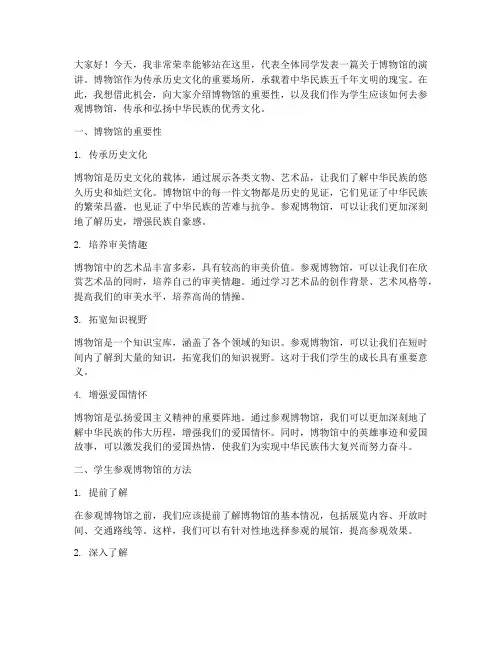 大家好！今天，我非常荣幸能够站在这里，代表全体同学发表一篇关于博物馆的演讲。博物馆作为传承历史文化的重要场所，承载着中华民族五千年文明的瑰宝。在此，我想借此机会，向大家介绍博物馆的重要性，以及我们作为学生应该如何去参观博物馆，传承和弘扬中华民族的优秀文化。

一、博物馆的重要性

1. 传承历史文化

博物馆是历史文化的载体，通过展示各类文物、艺术品，让我们了解中华民族的悠久历史和灿烂文化。博物馆中的每一件文物都是历史的见证，它们见证了中华民族的繁荣昌盛，也见证了中华民族的苦难与抗争。参观博物馆，可以让我们更加深刻地了解历史，增强民族自豪感。

2. 培养审美情趣

博物馆中的艺术品丰富多彩，具有较高的审美价值。参观博物馆，可以让我们在欣赏艺术品的同时，培养自己的审美情趣。通过学习艺术品的创作背景、艺术风格等，提高我们的审美水平，培养高尚的情操。

3. 拓宽知识视野

博物馆是一个知识宝库，涵盖了各个领域的知识。参观博物馆，可以让我们在短时间内了解到大量的知识，拓宽我们的知识视野。这对于我们学生的成长具有重要意义。

4. 增强爱国情怀

博物馆是弘扬爱国主义精神的重要阵地。通过参观博物馆，我们可以更加深刻地了解中华民族的伟大历程，增强我们的爱国情怀。同时，博物馆中的英雄事迹和爱国故事，可以激发我们的爱国热情，使我们为实现中华民族伟大复兴而努力奋斗。

二、学生参观博物馆的方法

1. 提前了解

在参观博物馆之前，我们应该提前了解博物馆的基本情况，包括展览内容、开放时间、交通路线等。这样，我们可以有针对性地选择参观的展馆，提高参观效果。

2. 深入了解